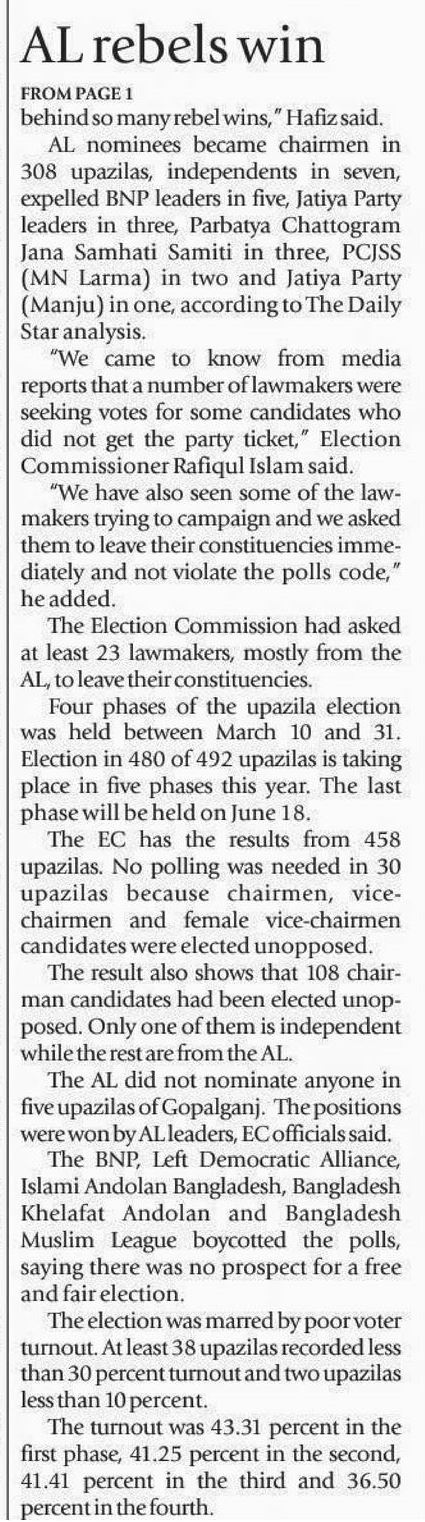 AL rebels win

FROM PAGE 1

behind so many rebel wins," Hafiz said.

AL nominees became chairmen in 308 upazilas, independents in seven, expelled BNP leaders in five, Jatiya Party leaders in three, Parbatya Chattogram Jana Samhati Samiti in three, PCJSS (MN Larma) in two and Jatiya Party (Manju) in one, according to The Daily Star analysis.

"We came to know from media reports that a number of lawmakers were seeking votes for some candidates who did not get the party ticket," Election Commissioner Rafiqul Islam said.

"We have also seen some of the lawmakers trying to campaign and we asked them to leave their constituencies immediately and not violate the polls code," he added.

The Election Commission had asked at least 23 lawmakers, mostly from the AL, to leave their constituencies.

Four phases of the upazila election was held between March 10 and 31. Election in 480 of 492 upazilas is taking place in five phases this year. The last phase will be held on June 18.

The EC has the results from 458 upazilas. No polling was needed in 30 upazilas because chairmen, vice-chairmen and female vice-chairmen candidates were elected unopposed.

The result also shows that 108 chairman candidates had been elected unopposed. Only one of them is independent while the rest are from the AL.

The AL did not nominate anyone in five upazilas of Gopalganj. The positions were won by AL leaders, EC officials said.

The BNP, Left Democratic Alliance, Islami Andolan Bangladesh, Bangladesh Khelafat Andolan and Bangladesh Muslim League boycotted the polls, saying there was no prospect for a free and fair election.

The election was marred by poor voter turnout. At least 38 upazilas recorded less than 30 percent turnout and two upazilas less than 10 percent.

The turnout was 43.31 percent in the first phase, 41.25 percent in the second, 41.41 percent in the third and 36.50 percent in the fourth.